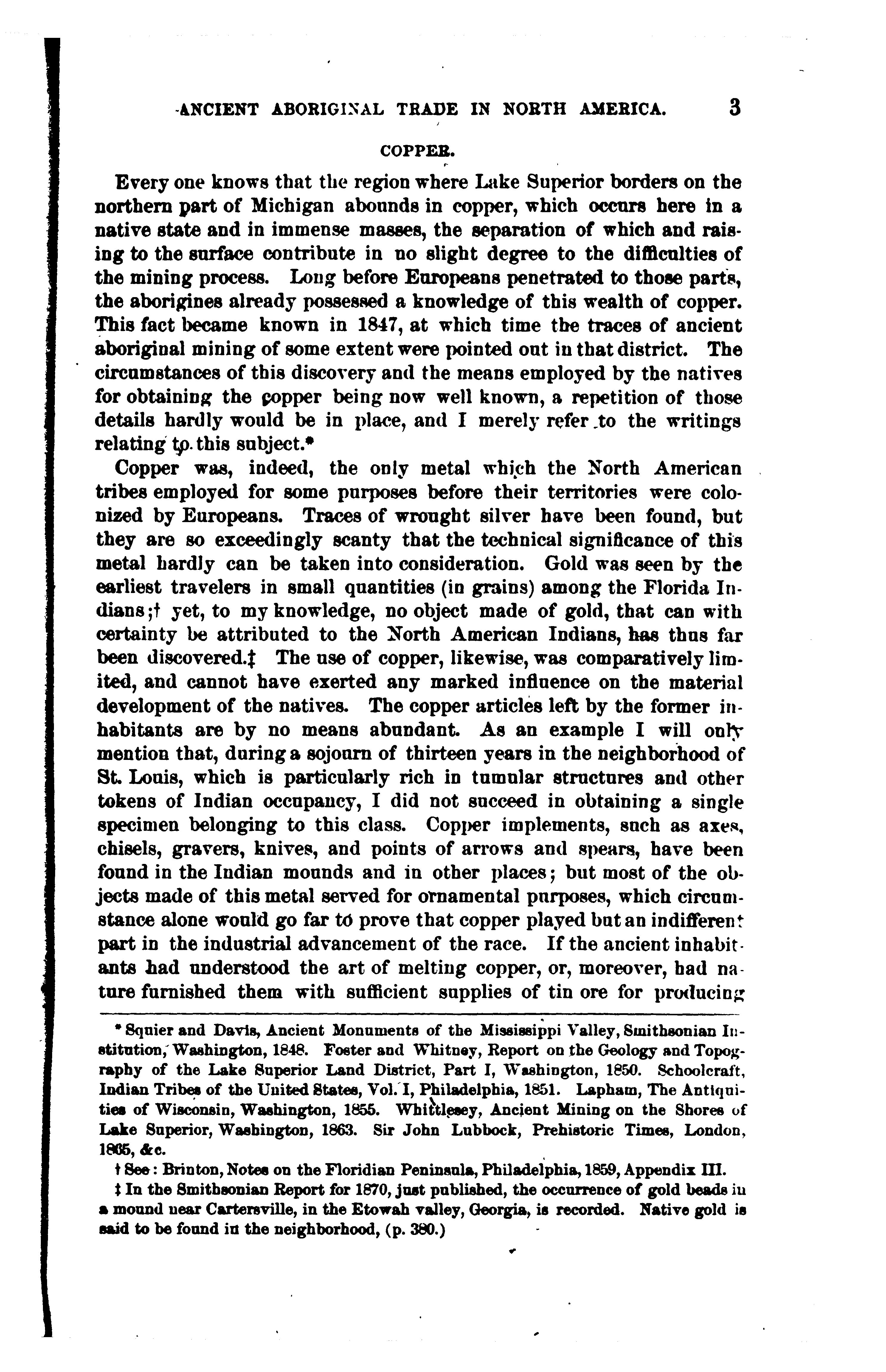 ANCIENT ABORIGINAL TRADE IN NORTH AMERICA. 3

COPPER.

Every one knows that the region where Lake Superior borders on the northern part of Michigan abounds in copper, which occurs here in a native state and in immense masses, the separation of which and raising to the surface contribute in no slight degree to the difficulties of the mining process. Long before Europeans penetrated to those parts, the aborigines already possessed a knowledge of this wealth of copper. This fact became known in 1847, at which time the traces of ancient aboriginal mining of some extent were pointed out in that district. The circumstances of this discovery and the means employed by the natives for obtaining the copper being now well known, a repetition of those details hardly would be in place, and I merely refer to the writings relating to this subject.*

Copper was, indeed, the only metal which the North American tribes employed for some purposes before their territories were colonized by Europeans. Traces of wrought silver have been found, but they are so exceedingly scanty that the technical significance of this metal hardly can be taken into consideration. Gold was seen by the earliest travelers in small quantities (in grains) among the Florida Indians;† yet, to my knowledge, no object made of gold, that can with certainty be attributed to the North American Indians, has thus far been discovered.‡ The use of copper, likewise, was comparatively limited, and cannot have exerted any marked influence on the material development of the natives. The copper articles left by the former inhabitants are by no means abundant. As an example I will only mention that, during a sojourn of thirteen years in the neighborhood of St. Louis, which is particularly rich in tumular structures and other tokens of Indian occupancy, I did not succeed in obtaining a single specimen belonging to this class. Copper implements, such as axes, chisels, gravers, knives, and points of arrows and spears, have been found in the Indian mounds and in other places; but most of the objects made of this metal served for ornamental purposes, which circumstance alone would go far to prove that copper played but an indifferent part in the industrial advancement of the race. If the ancient inhabitants had understood the art of melting copper, or, moreover, had nature furnished them with sufficient supplies of tin ore for producing

* Squier and Davis, Ancient Monuments of the Mississippi Valley, Smithsonian Institution, Washington, 1848. Foster and Whitney, Report on the Geology and Topography of the Lake Superior Land District, Part I, Washington, 1850. Schoolcraft, Indian Tribes of the United States, Vol. I, Philadelphia, 1851. Lapham, The Antiquities of Wisconsin, Washington, 1855. Whittlesey, Ancient Mining on the Shores of Lake Superior, Washington, 1863. Sir John Lubbock, Prehistoric Times, London, 1865, &c.

† See: Brinton, Notes on the Floridian Peninsula, Philadelphia, 1859, Appendix III.

‡ In the Smithsonian Report for 1870, just published, the occurrence of gold beads in a mound near Cartersville, in the Etowah valley, Georgia, is recorded. Native gold is said to be found in the neighborhood, (p. 380.)